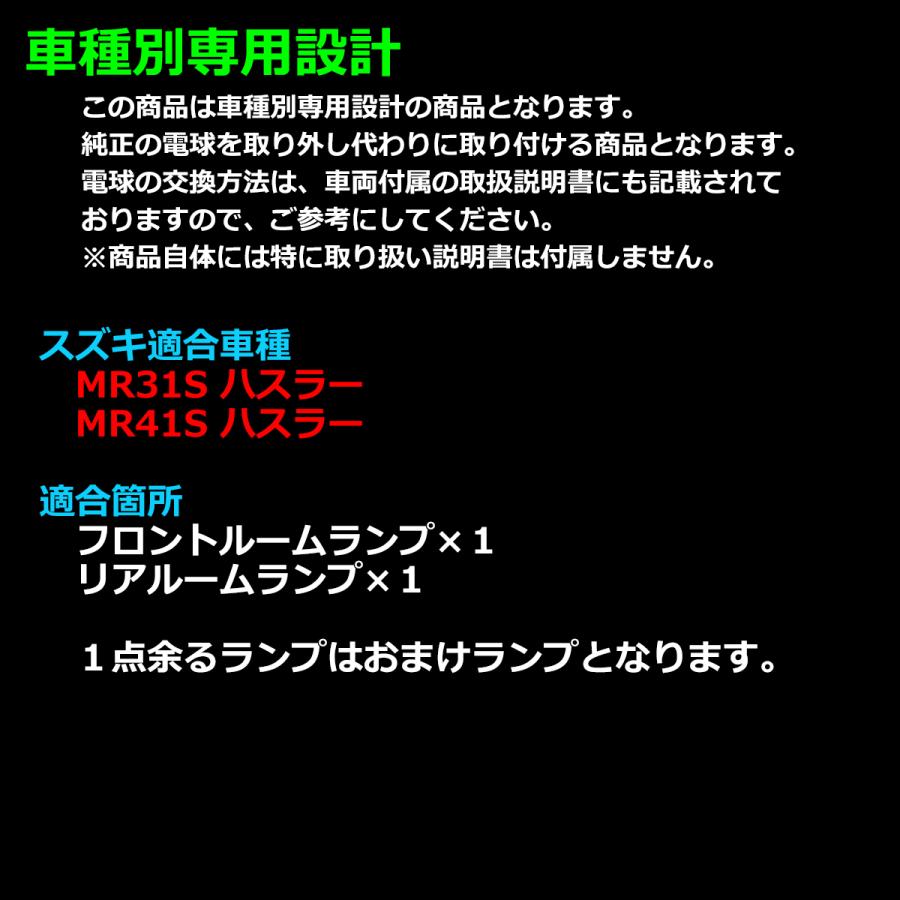 車種別専用設計

この商品は車種別専用設計の商品となります。
純正の電球を取り外し代わりに取り付ける商品となります。
電球の交換方法は、車両付属の取扱説明書にも記載されておりますので、ご参考にしてください。
※商品自体には特に取り扱い説明書は付属しません。

スズキ適合車種
MR31S ハスラー
MR41S ハスラー

適合箇所
フロントルームランプ×１
リアルームランプ×１

１点余るランプはおまけランプとなります。